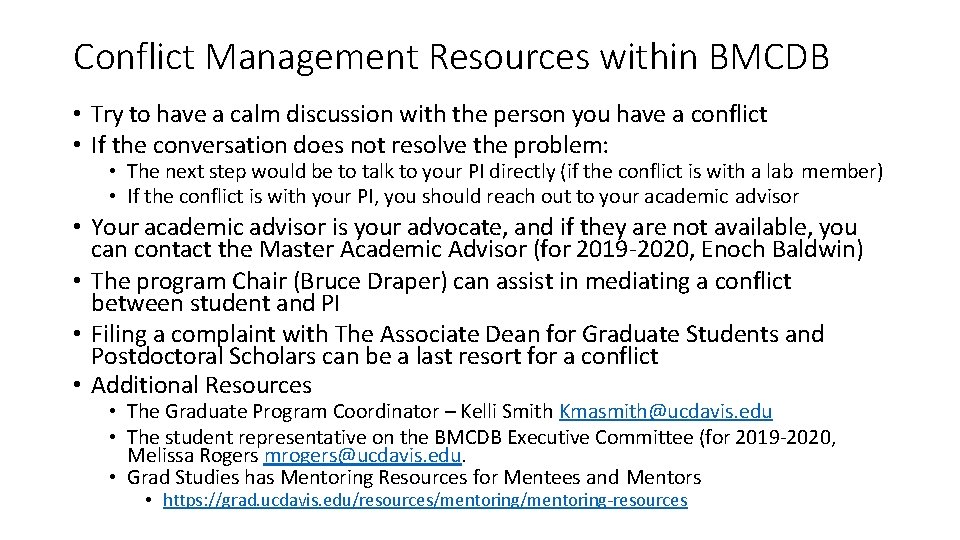 Conflict Management Resources within BMCDB

• Try to have a calm discussion with the person you have a conflict
• If the conversation does not resolve the problem:
  • The next step would be to talk to your PI directly (if the conflict is with a lab member)
  • If the conflict is with your PI, you should reach out to your academic advisor
• Your academic advisor is your advocate, and if they are not available, you can contact the Master Academic Advisor (for 2019-2020, Enoch Baldwin)
• The program Chair (Bruce Draper) can assist in mediating a conflict between student and PI
• Filing a complaint with The Associate Dean for Graduate Students and Postdoctoral Scholars can be a last resort for a conflict
• Additional Resources
  • The Graduate Program Coordinator – Kelli Smith Kmasmith@ucdavis.edu
  • The student representative on the BMCDB Executive Committee (for 2019-2020, Melissa Rogers mrogers@ucdavis.edu.
  • Grad Studies has Mentoring Resources for Mentees and Mentors
    • https://grad.ucdavis.edu/resources/mentoring/mentoring-resources